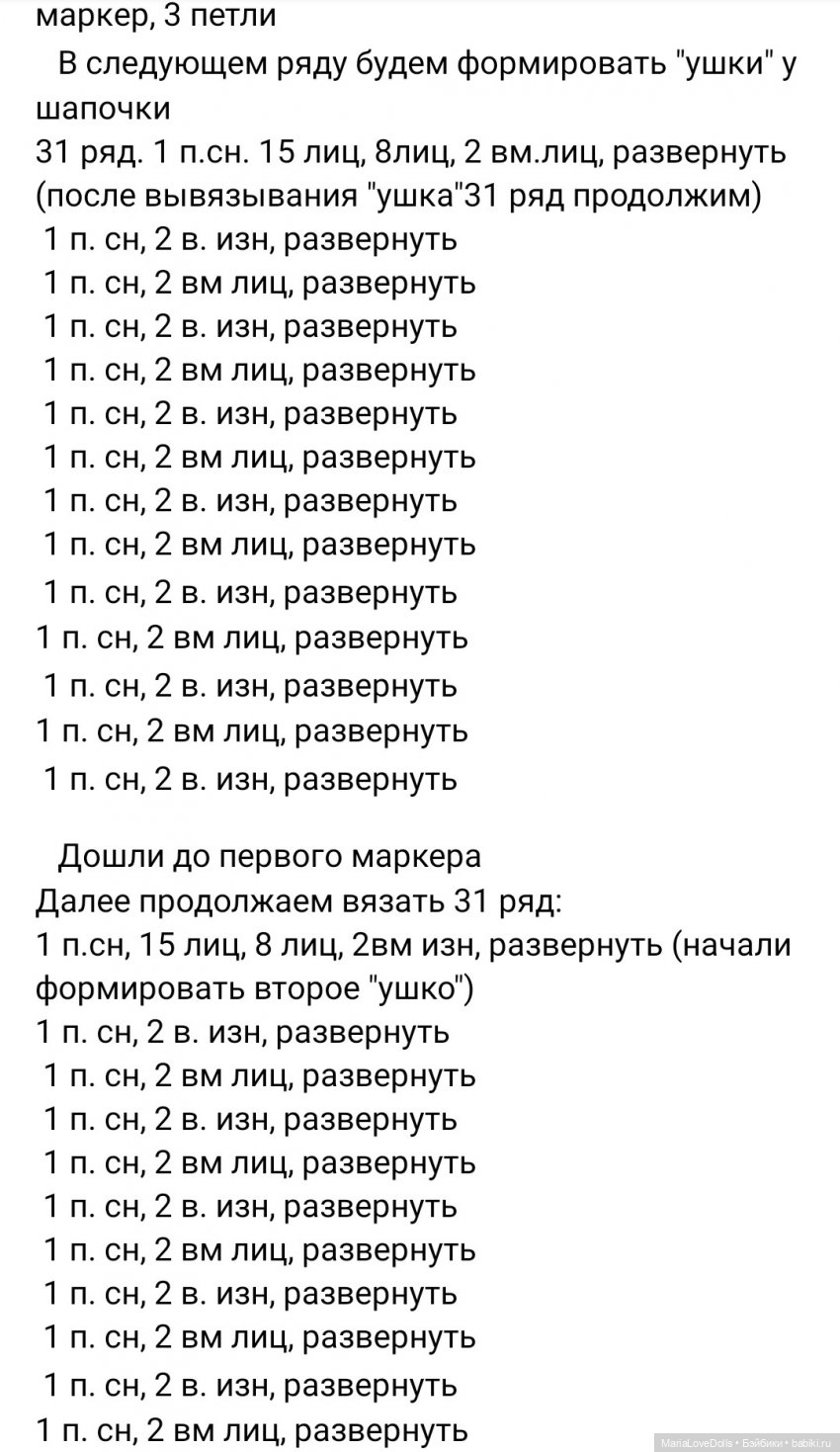 маркер, 3 петли

В следующем ряду будем формировать "ушки" у шапочки
31 ряд. 1 п.сн. 15 лиц, 8лиц, 2 вм.лиц, развернуть (после вывязывания "ушка"31 ряд продолжим)
1 п. сн, 2 в. изн, развернуть
1 п. сн, 2 вм лиц, развернуть
1 п. сн, 2 в. изн, развернуть
1 п. сн, 2 вм лиц, развернуть
1 п. сн, 2 в. изн, развернуть
1 п. сн, 2 вм лиц, развернуть
1 п. сн, 2 в. изн, развернуть
1 п. сн, 2 вм лиц, развернуть
1 п. сн, 2 в. изн, развернуть
1 п. сн, 2 вм лиц, развернуть
1 п. сн, 2 в. изн, развернуть
1 п. сн, 2 вм лиц, развернуть
1 п. сн, 2 в. изн, развернуть

Дошли до первого маркера
Далее продолжаем вязать 31 ряд:
1 п.сн, 15 лиц, 8 лиц, 2вм изн, развернуть (начали формировать второе "ушко")
1 п. сн, 2 в. изн, развернуть
1 п. сн, 2 вм лиц, развернуть
1 п. сн, 2 в. изн, развернуть
1 п. сн, 2 вм лиц, развернуть
1 п. сн, 2 в. изн, развернуть
1 п. сн, 2 вм лиц, развернуть
1 п. сн, 2 в. изн, развернуть
1 п. сн, 2 вм лиц, развернуть
1 п. сн, 2 в. изн, развернуть
1 п. сн, 2 вм лиц, развернуть

MariaLoveDolls • Бэйбики • babiki.ru